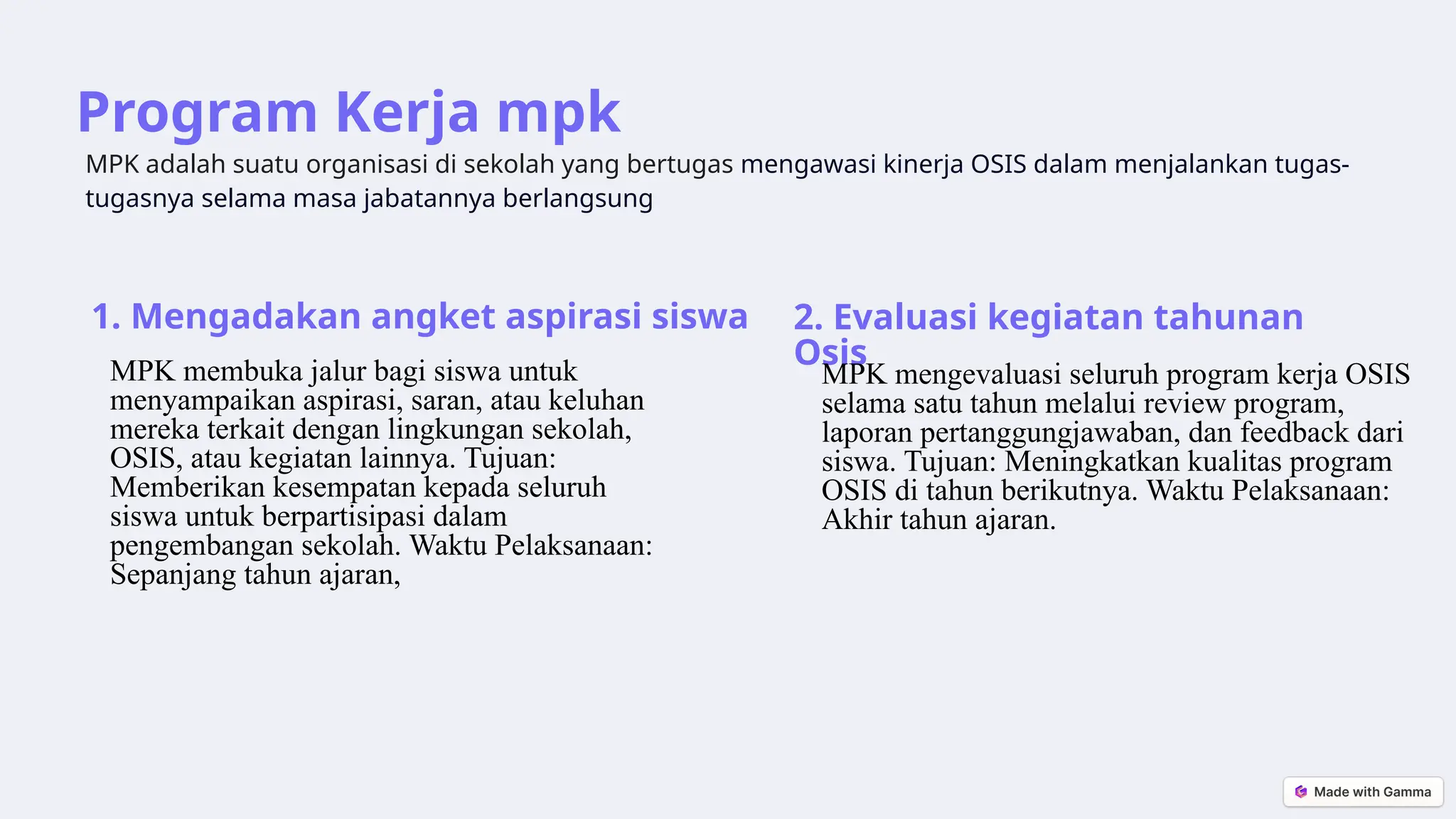 Program Kerja mpk

MPK adalah suatu organisasi di sekolah yang bertugas mengawasi kinerja OSIS dalam menjalankan tugas-tugasnya selama masa jabatannya berlangsung

1. Mengadakan angket aspirasi siswa

MPK membuka jalur bagi siswa untuk menyampaikan aspirasi, saran, atau keluhan mereka terkait dengan lingkungan sekolah, OSIS, atau kegiatan lainnya. Tujuan: Memberikan kesempatan kepada seluruh siswa untuk berpartisipasi dalam pengembangan sekolah. Waktu Pelaksanaan: Sepanjang tahun ajaran,

2. Evaluasi kegiatan tahunan Osis

MPK mengevaluasi seluruh program kerja OSIS selama satu tahun melalui review program, laporan pertanggungjawaban, dan feedback dari siswa. Tujuan: Meningkatkan kualitas program OSIS di tahun berikutnya. Waktu Pelaksanaan: Akhir tahun ajaran.

Made with Gamma